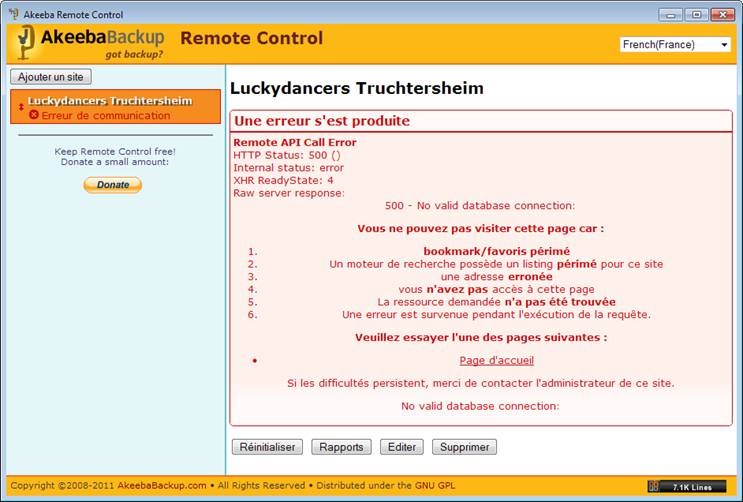 Akeeba Remote Control

AkeebaBackup
got backup?

Remote Control

French(France)

Ajouter un site

Luckydancers Truchtersheim
Erreur de communication

Keep Remote Control free!
Donate a small amount:

Donate

Luckydancers Truchtersheim

Une erreur s'est produite

Remote API Call Error
HTTP Status: 500 ()
Internal status: error
XHR ReadyState: 4
Raw server response:

500 - No valid database connection:

Vous ne pouvez pas visiter cette page car :

1. bookmark/favoris périmé
2. Un moteur de recherche possède un listing périmé pour ce site
3. une adresse erronée
4. vous n'avez pas accès à cette page
5. La ressource demandée n'a pas été trouvée
6. Une erreur est survenue pendant l'exécution de la requête.

Veuillez essayer l'une des pages suivantes :

• Page d'accueil

Si les difficultés persistent, merci de contacter l'administrateur de ce site.

No valid database connection:

Réinitialiser Rapports Editer Supprimer

Copyright ©2008-2011 AkeebaBackup.com • All Rights Reserved • Distributed under the GNU GPL

7.1K Lines